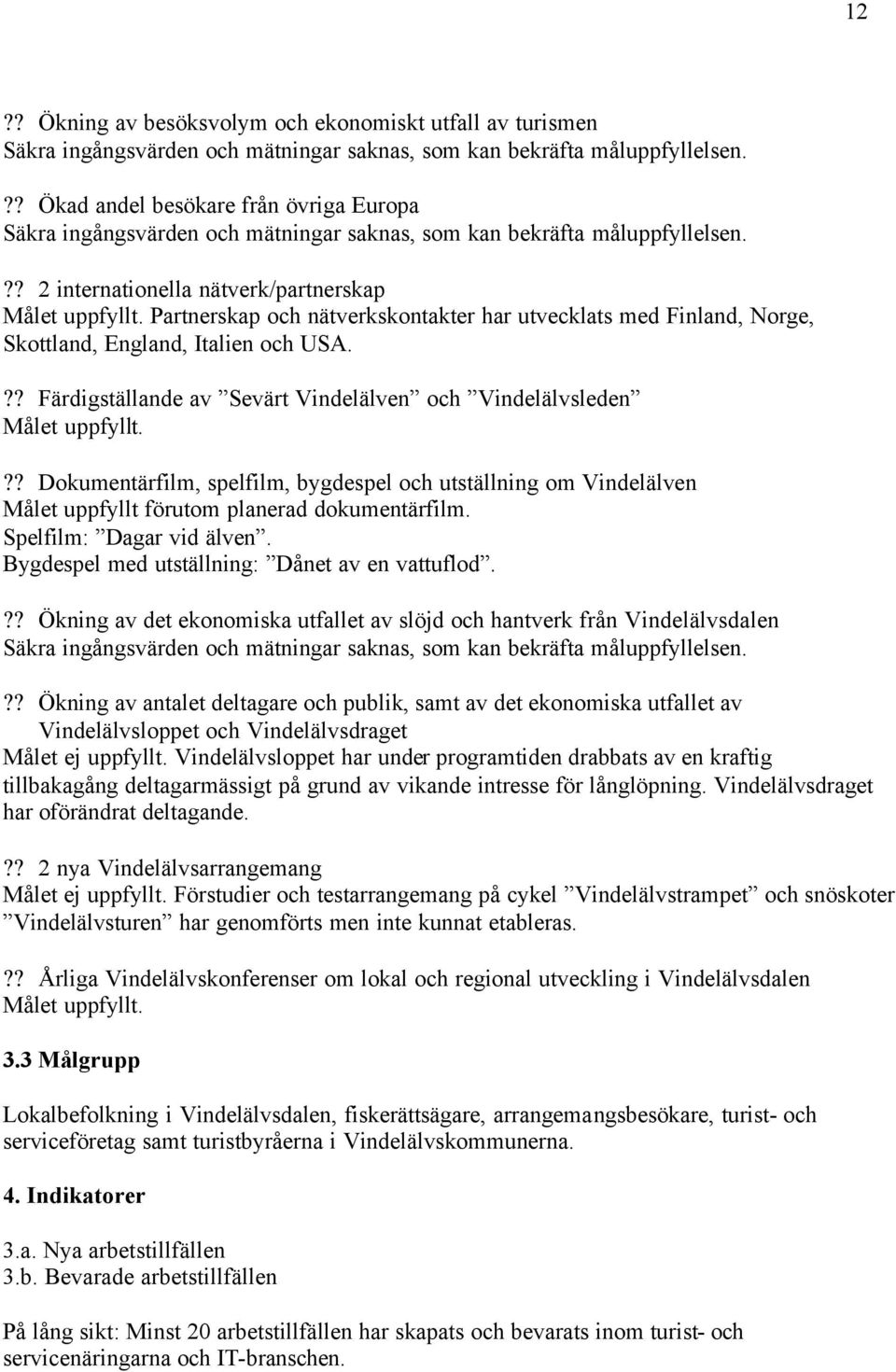 12

?? Ökning av besöksvolym och ekonomiskt utfall av turismen
Säkra ingångsvärden och mätningar saknas, som kan bekräfta måluppfyllelsen.

?? Ökad andel besökare från övriga Europa
Säkra ingångsvärden och mätningar saknas, som kan bekräfta måluppfyllelsen.

?? 2 internationella nätverk/partnerskap
Målet uppfyllt. Partnerskap och nätverkskontakter har utvecklats med Finland, Norge, Skottland, England, Italien och USA.

?? Färdigställande av ”Sevärt Vindelälven” och ”Vindelälvsleden”
Målet uppfyllt.

?? Dokumentärfilm, spelfilm, bygdespel och utställning om Vindelälven
Målet uppfyllt förutom planerad dokumentärfilm.
Spelfilm: ”Dagar vid älven”.
Bygdespel med utställning: ”Dånet av en vattuflod”.

?? Ökning av det ekonomiska utfallet av slöjd och hantverk från Vindelälvsdalen
Säkra ingångsvärden och mätningar saknas, som kan bekräfta måluppfyllelsen.

?? Ökning av antalet deltagare och publik, samt av det ekonomiska utfallet av Vindelälvsloppet och Vindelälvsdraget
Målet ej uppfyllt. Vindelälvsloppet har under programtiden drabbats av en kraftig tillbakagång deltagarmässigt på grund av vikande intresse för långlöpning. Vindelälvsdraget har oförändrat deltagande.

?? 2 nya Vindelälvsarrangemang
Målet ej uppfyllt. Förstudier och testarrangemang på cykel ”Vindelälvstrampet” och snöskoter ”Vindelälvsturen” har genomförts men inte kunnat etableras.

?? Årliga Vindelälvskonferenser om lokal och regional utveckling i Vindelälvsdalen
Målet uppfyllt.

3.3 Målgrupp

Lokalbefolkning i Vindelälvsdalen, fiskerättsägare, arrangemangsbesökare, turist- och serviceföretag samt turistbyråerna i Vindelälvskommunerna.

4. Indikatorer

3.a. Nya arbetstillfällen
3.b. Bevarade arbetstillfällen

På lång sikt: Minst 20 arbetstillfällen har skapats och bevarats inom turist- och servicenäringarna och IT-branschen.